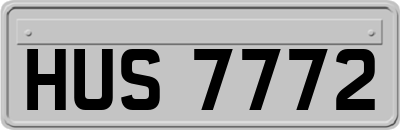 HUS 7772